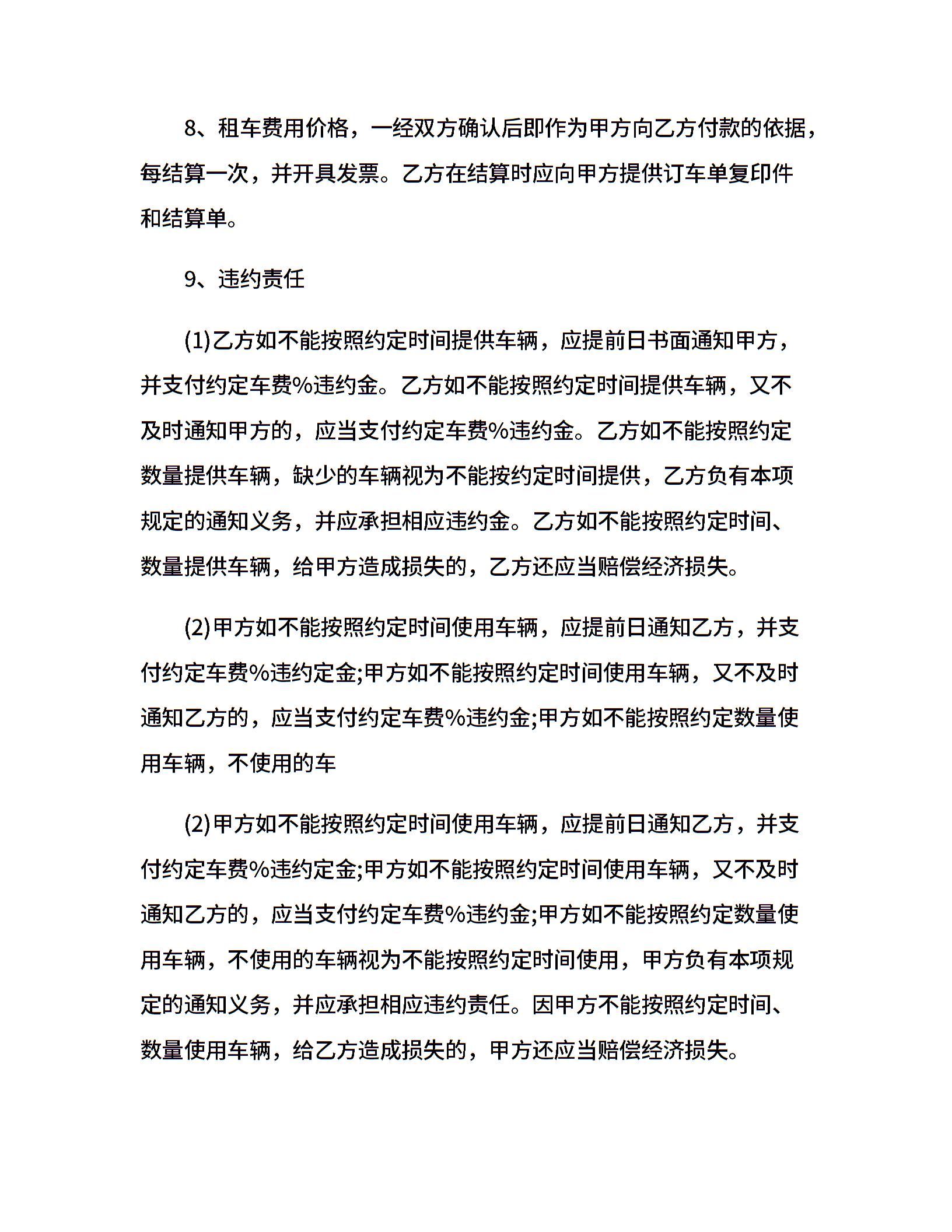 8、租车费用价格，一经双方确认后即作为甲方向乙方付款的依据，每结算一次，并开具发票。乙方在结算时应向甲方提供订车单复印件和结算单。

9、违约责任

(1)乙方如不能按照约定时间提供车辆，应提前日书面通知甲方，并支付约定车费%违约金。乙方如不能按照约定时间提供车辆，又不及时通知甲方的，应当支付约定车费%违约金。乙方如不能按照约定数量提供车辆，缺少的车辆视为不能按约定时间提供，乙方负有本项规定的通知义务，并应承担相应违约金。乙方如不能按照约定时间、数量提供车辆，给甲方造成损失的，乙方还应当赔偿经济损失。

(2)甲方如不能按照约定时间使用车辆，应提前日通知乙方，并支付约定车费%违约定金;甲方如不能按照约定时间使用车辆，又不及时通知乙方的，应当支付约定车费%违约金;甲方如不能按照约定数量使用车辆，不使用的车

(2)甲方如不能按照约定时间使用车辆，应提前日通知乙方，并支付约定车费%违约定金;甲方如不能按照约定时间使用车辆，又不及时通知乙方的，应当支付约定车费%违约金;甲方如不能按照约定数量使用车辆，不使用的车辆视为不能按照约定时间使用，甲方负有本项规定的通知义务，并应承担相应违约责任。因甲方不能按照约定时间、数量使用车辆，给乙方造成损失的，甲方还应当赔偿经济损失。